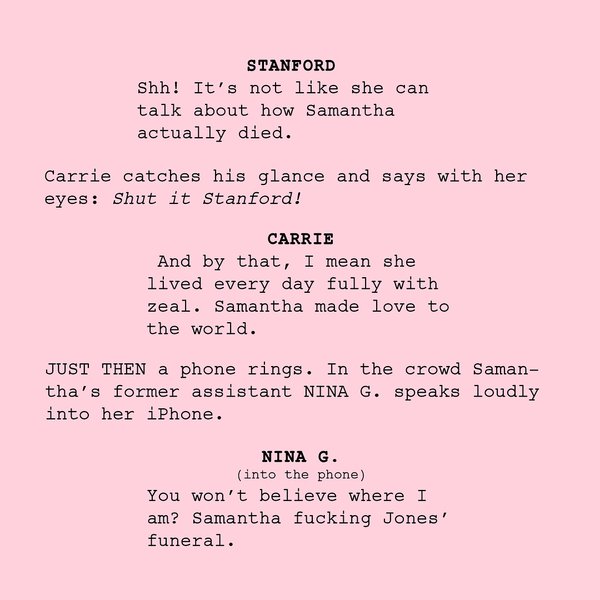 STANFORD
Shh! It's not like she can talk about how Samantha actually died.

Carrie catches his glance and says with her eyes: Shut it Stanford!

CARRIE
And by that, I mean she lived every day fully with zeal. Samantha made love to the world.

JUST THEN a phone rings. In the crowd Samantha's former assistant NINA G. speaks loudly into her iPhone.

NINA G.
(into the phone)
You won't believe where I am? Samantha fucking Jones' funeral.